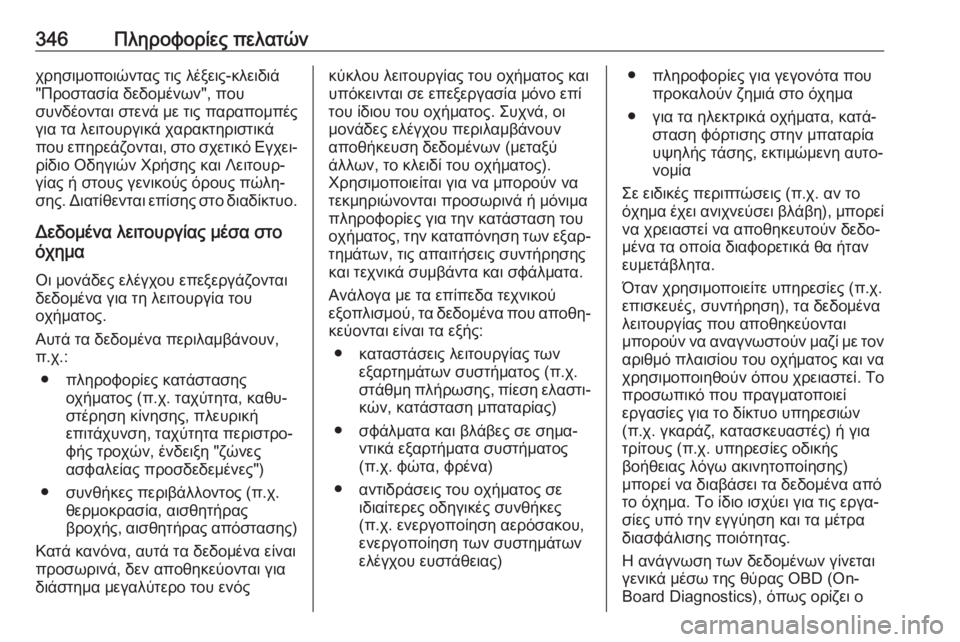 346 Πληροφορίες πελατών

χρησιμοποιώντας τις λέξεις-κλειδιά "Προστασία δεδομένων", που συνδέονται στενά με τις παραπομπές για τα λειτουργικά χαρακτηριστικά που επηρεάζονται, στο σχετικό Εγχειρίδιο Οδηγιών Χρήσης και Λειτουργίας ή στους γενικούς όρους πώλησης. Διατίθενται επίσης στο διαδίκτυο.

Δεδομένα λειτουργίας μέσα στο όχημα

Οι μονάδες ελέγχου επεξεργάζονται δεδομένα για τη λειτουργία του οχήματος.

Αυτά τα δεδομένα περιλαμβάνουν, π.χ.:

● πληροφορίες κατάστασης οχήματος (π.χ. ταχύτητα, καθυστέρηση κίνησης, πλευρική επιτάχυνση, ταχύτητα περιστροφής τροχών, ένδειξη "ζώνες ασφαλείας προσδεδεμένες")

● συνθήκες περιβάλλοντος (π.χ. θερμοκρασία, αισθητήρας βροχής, αισθητήρας απόστασης)

Κατά κανόνα, αυτά τα δεδομένα είναι προσωρινά, δεν αποθηκεύονται για διάστημα μεγαλύτερο του ενός κύκλου λειτουργίας του οχήματος και υπόκεινται σε επεξεργασία μόνο επί του ίδιου του οχήματος. Συχνά, οι μονάδες ελέγχου περιλαμβάνουν αποθήκευση δεδομένων (μεταξύ άλλων, το κλειδί του οχήματος). Χρησιμοποιείται για να μπορούν να τεκμηριώνονται προσωρινά ή μόνιμα πληροφορίες για την κατάσταση του οχήματος, την καταπόνηση των εξαρτημάτων, τις απαιτήσεις συντήρησης και τεχνικά συμβάντα και σφάλματα.

Ανάλογα με τα επίπεδα τεχνικού εξοπλισμού, τα δεδομένα που αποθηκεύονται είναι τα εξής:

● καταστάσεις λειτουργίας των εξαρτημάτων συστήματος (π.χ. στάθμη πλήρωσης, πίεση ελαστικών, κατάσταση μπαταρίας)

● σφάλματα και βλάβες σε σημαντικά εξαρτήματα συστήματος (π.χ. φώτα, φρένα)

● αντιδράσεις του οχήματος σε ιδιαίτερες οδηγικές συνθήκες (π.χ. ενεργοποίηση αερόσακου, ενεργοποίηση των συστημάτων ελέγχου ευστάθειας)

● πληροφορίες για γεγονότα που προκαλούν ζημιά στο όχημα

● για τα ηλεκτρικά οχήματα, κατάσταση φόρτισης στην μπαταρία υψηλής τάσης, εκτιμώμενη αυτονομία

Σε ειδικές περιπτώσεις (π.χ. αν το όχημα έχει ανιχνεύσει βλάβη), μπορεί να χρειαστεί να αποθηκευτούν δεδομένα τα οποία διαφορετικά θα ήταν ευμετάβλητα.

Όταν χρησιμοποιείτε υπηρεσίες (π.χ. επισκευές, συντήρηση), τα δεδομένα λειτουργίας που αποθηκεύονται μπορούν να αναγνωστούν μαζί με τον αριθμό πλαισίου του οχήματος και να χρησιμοποιηθούν όπου χρειαστεί. Το προσωπικό που πραγματοποιεί εργασίες για το δίκτυο υπηρεσιών (π.χ. γκαράζ, κατασκευαστές) ή για τρίτους (π.χ. υπηρεσίες οδικής βοήθειας λόγω ακινητοποίησης) μπορεί να διαβάσει τα δεδομένα από το όχημα. Το ίδιο ισχύει για τις εργασίες υπό την εγγύηση και τα μέτρα διασφάλισης ποιότητας.

Η ανάγνωση των δεδομένων γίνεται γενικά μέσω της θύρας OBD (On-Board Diagnostics), όπως ορίζει ο